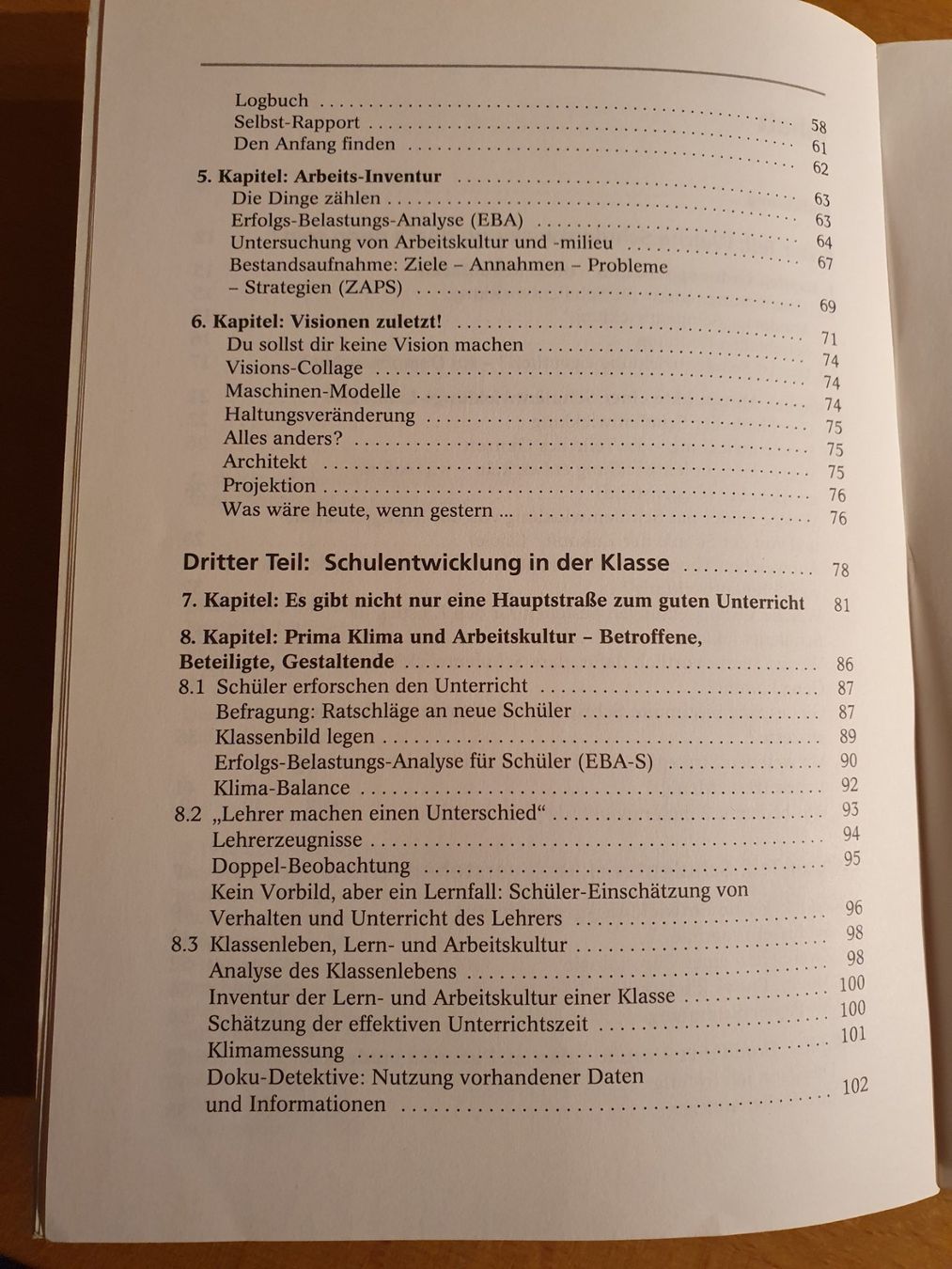 Logbuch 58
Selbst-Rapport 61
Den Anfang finden 62

5. Kapitel: Arbeits-Inventur 63
Die Dinge zählen 63
Erfolgs-Belastungs-Analyse (EBA) 64
Untersuchung von Arbeitskultur und -milieu 67
Bestandsaufnahme: Ziele – Annahmen – Probleme – Strategien (ZAPS) 69

6. Kapitel: Visionen zuletzt! 71
Du sollst dir keine Vision machen 74
Visions-Collage 74
Maschinen-Modelle 74
Haltungsveränderung 75
Alles anders? 75
Architekt 75
Projektion 76
Was wäre heute, wenn gestern ... 76

Dritter Teil: Schulentwicklung in der Klasse 78

7. Kapitel: Es gibt nicht nur eine Hauptstraße zum guten Unterricht 81

8. Kapitel: Prima Klima und Arbeitskultur – Betroffene, Beteiligte, Gestaltende 86
8.1 Schüler erforschen den Unterricht 87
Befragung: Ratschläge an neue Schüler 87
Klassenbild legen 89
Erfolgs-Belastungs-Analyse für Schüler (EBA-S) 90
Klima-Balance 92
8.2 „Lehrer machen einen Unterschied“ 93
Lehrerzeugnisse 94
Doppel-Beobachtung 95
Kein Vorbild, aber ein Lernfall: Schüler-Einschätzung von Verhalten und Unterricht des Lehrers 96
8.3 Klassenleben, Lern- und Arbeitskultur 98
Analyse des Klassenlebens 98
Inventur der Lern- und Arbeitskultur einer Klasse 100
Schätzung der effektiven Unterrichtszeit 100
Klimamessung 101
Doku-Detektive: Nutzung vorhandener Daten und Informationen 102